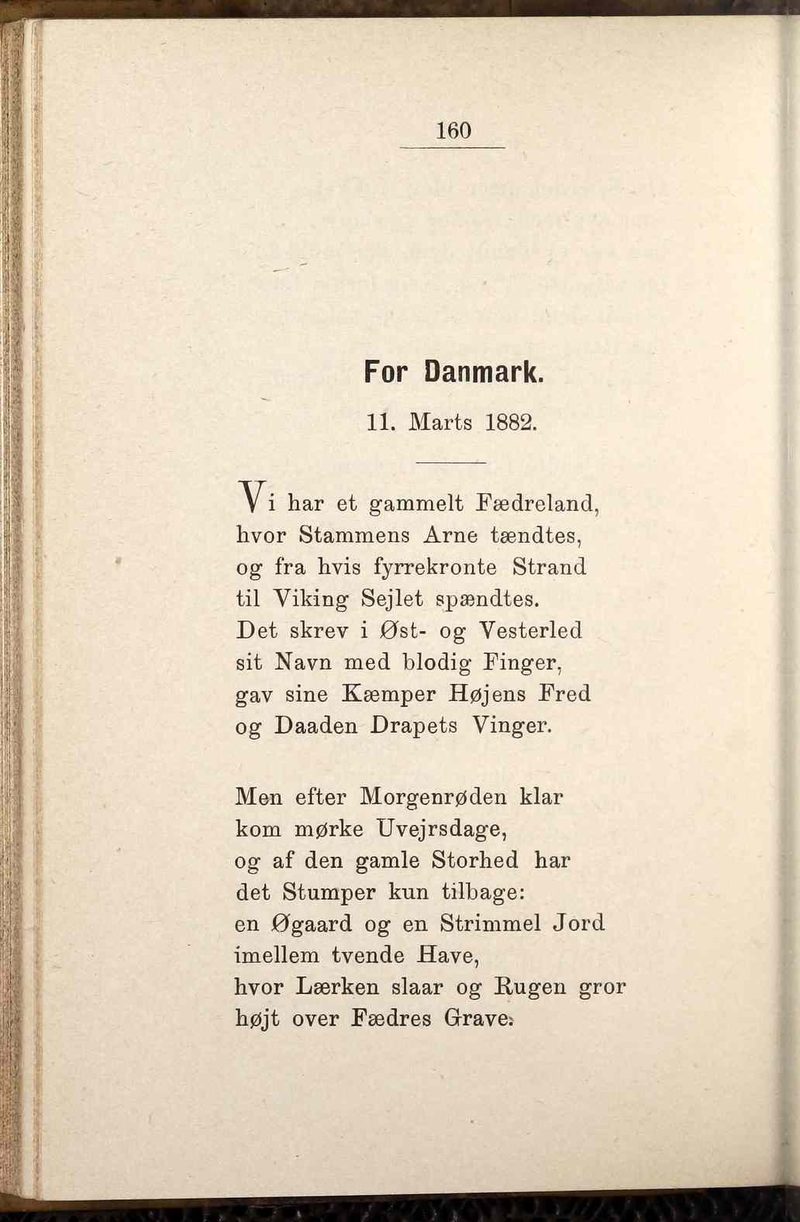 160

For Danmark.

11. Marts 1882.

Vi har et gammelt Fædreland,
hvor Stammens Arne tændtes,
og fra hvis fyrrekronte Strand
til Viking Sejlet spændtes.
Det skrev i Øst- og Vesterled
sit Navn med blodig Finger,
gav sine Kæmper Højens Fred
og Daaden Drapets Vinger.

Men efter Morgenrøden klar
kom mørke Uvejrsdage,
og af den gamle Storhed har
det Stumper kun tilbage:
en Øgaard og en Strimmel Jord
imellem tvende Have,
hvor Lærken slaar og Rugen gror
højt over Fædres Grave.